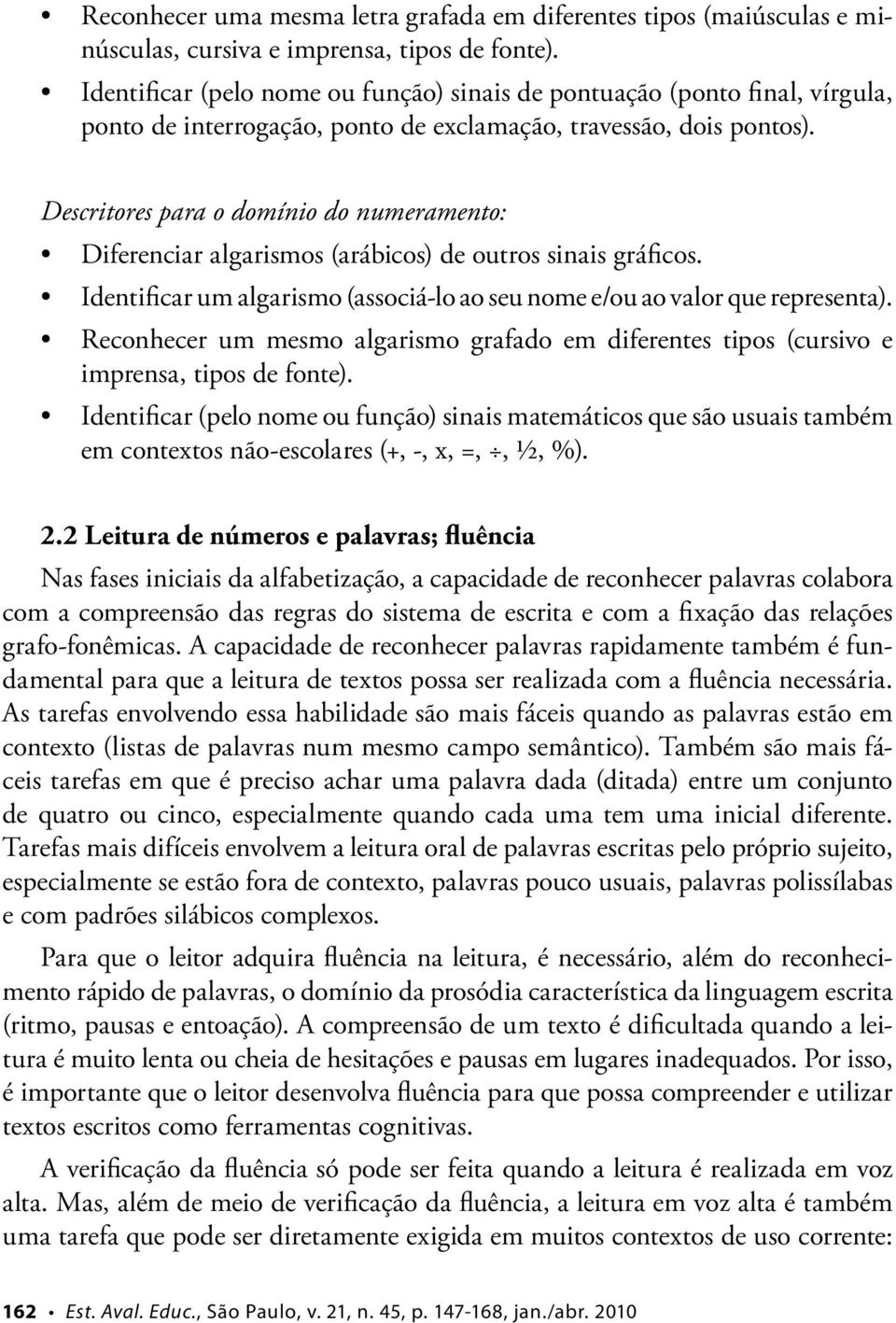 • Reconhecer uma mesma letra grafada em diferentes tipos (maiúsculas e minúsculas, cursiva e imprensa, tipos de fonte).
• Identificar (pelo nome ou função) sinais de pontuação (ponto final, vírgula, ponto de interrogação, ponto de exclamação, travessão, dois pontos).

Descritores para o domínio do numeramento:
• Diferenciar algarismos (arábicos) de outros sinais gráficos.
• Identificar um algarismo (associá-lo ao seu nome e/ou ao valor que representa).
• Reconhecer um mesmo algarismo grafado em diferentes tipos (cursivo e imprensa, tipos de fonte).
• Identificar (pelo nome ou função) sinais matemáticos que são usuais também em contextos não-escolares (+, -, x, =, ÷, ½, %).

2.2 Leitura de números e palavras; fluência

Nas fases iniciais da alfabetização, a capacidade de reconhecer palavras colabora com a compreensão das regras do sistema de escrita e com a fixação das relações grafo-fonêmicas. A capacidade de reconhecer palavras rapidamente também é fundamental para que a leitura de textos possa ser realizada com a fluência necessária. As tarefas envolvendo essa habilidade são mais fáceis quando as palavras estão em contexto (listas de palavras num mesmo campo semântico). Também são mais fáceis tarefas em que é preciso achar uma palavra dada (ditada) entre um conjunto de quatro ou cinco, especialmente quando cada uma tem uma inicial diferente. Tarefas mais difíceis envolvem a leitura oral de palavras escritas pelo próprio sujeito, especialmente se estão fora de contexto, palavras pouco usuais, palavras polissílabas e com padrões silábicos complexos.

Para que o leitor adquira fluência na leitura, é necessário, além do reconhecimento rápido de palavras, o domínio da prosódia característica da linguagem escrita (ritmo, pausas e entoação). A compreensão de um texto é dificultada quando a leitura é muito lenta ou cheia de hesitações e pausas em lugares inadequados. Por isso, é importante que o leitor desenvolva fluência para que possa compreender e utilizar textos escritos como ferramentas cognitivas.

A verificação da fluência só pode ser feita quando a leitura é realizada em voz alta. Mas, além de meio de verificação da fluência, a leitura em voz alta é também uma tarefa que pode ser diretamente exigida em muitos contextos de uso corrente:

162 • Est. Aval. Educ., São Paulo, v. 21, n. 45, p. 147-168, jan./abr. 2010